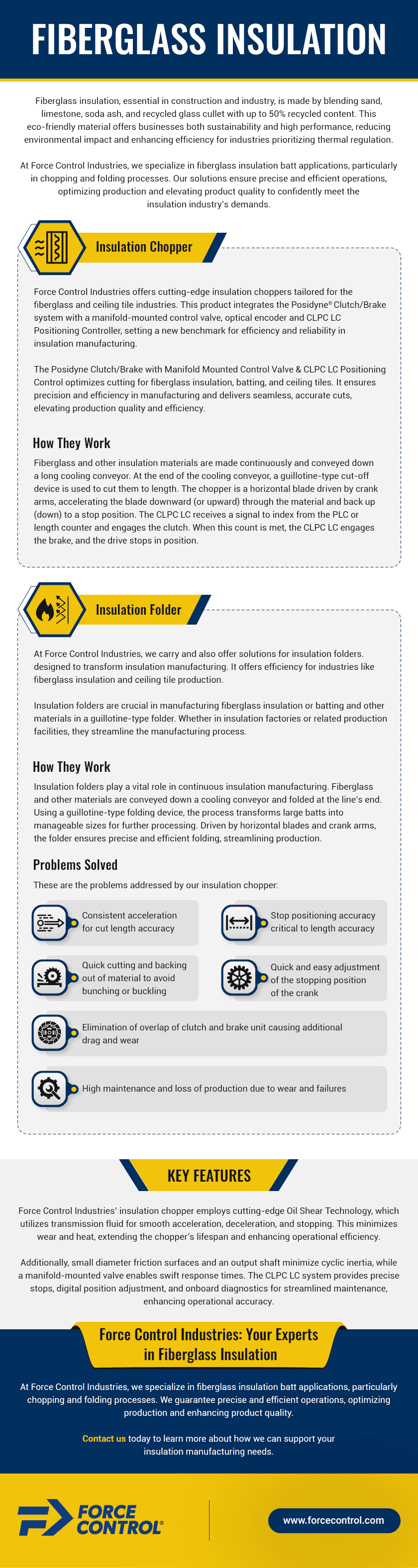 FIBERGLASS INSULATION

Fiberglass insulation, essential in construction and industry, is made by blending sand, limestone, soda ash, and recycled glass cullet with up to 50% recycled content. This eco-friendly material offers businesses both sustainability and high performance, reducing environmental impact and enhancing efficiency for industries prioritizing thermal regulation.

At Force Control Industries, we specialize in fiberglass insulation batt applications, particularly in chopping and folding processes. Our solutions ensure precise and efficient operations, optimizing production and elevating product quality to confidently meet the insulation industry's demands.

Insulation Chopper

Force Control Industries offers cutting-edge insulation choppers tailored for the fiberglass and ceiling tile industries. This product integrates the Posidyne® Clutch/Brake system with a manifold-mounted control valve, optical encoder and CLPC LC Positioning Controller, setting a new benchmark for efficiency and reliability in insulation manufacturing.

The Posidyne Clutch/Brake with Manifold Mounted Control Valve & CLPC LC Positioning Control optimizes cutting for fiberglass insulation, batting, and ceiling tiles. It ensures precision and efficiency in manufacturing and delivers seamless, accurate cuts, elevating production quality and efficiency.

How They Work

Fiberglass and other insulation materials are made continuously and conveyed down a long cooling conveyor. At the end of the cooling conveyor, a guillotine-type cut-off device is used to cut them to length. The chopper is a horizontal blade driven by crank arms, accelerating the blade downward (or upward) through the material and back up (down) to a stop position. The CLPC LC receives a signal to index from the PLC or length counter and engages the clutch. When this count is met, the CLPC LC engages the brake, and the drive stops in position.

Insulation Folder

At Force Control Industries, we carry and also offer solutions for insulation folders. designed to transform insulation manufacturing. It offers efficiency for industries like fiberglass insulation and ceiling tile production.

Insulation folders are crucial in manufacturing fiberglass insulation or batting and other materials in a guillotine-type folder. Whether in insulation factories or related production facilities, they streamline the manufacturing process.

How They Work

Insulation folders play a vital role in continuous insulation manufacturing. Fiberglass and other materials are conveyed down a cooling conveyor and folded at the line's end. Using a guillotine-type folding device, the process transforms large batts into manageable sizes for further processing. Driven by horizontal blades and crank arms, the folder ensures precise and efficient folding, streamlining production.

Problems Solved

These are the problems addressed by our insulation chopper:

Consistent acceleration for cut length accuracy

Stop positioning accuracy critical to length accuracy

Quick cutting and backing out of material to avoid bunching or buckling

Quick and easy adjustment of the stopping position of the crank

Elimination of overlap of clutch and brake unit causing additional drag and wear

High maintenance and loss of production due to wear and failures

KEY FEATURES

Force Control Industries' insulation chopper employs cutting-edge Oil Shear Technology, which utilizes transmission fluid for smooth acceleration, deceleration, and stopping. This minimizes wear and heat, extending the chopper's lifespan and enhancing operational efficiency.

Additionally, small diameter friction surfaces and an output shaft minimize cyclic inertia, while a manifold-mounted valve enables swift response times. The CLPC LC system provides precise stops, digital position adjustment, and onboard diagnostics for streamlined maintenance, enhancing operational accuracy.

Force Control Industries: Your Experts in Fiberglass Insulation

At Force Control Industries, we specialize in fiberglass insulation batt applications, particularly chopping and folding processes. We guarantee precise and efficient operations, optimizing production and enhancing product quality.

Contact us today to learn more about how we can support your insulation manufacturing needs.

FORCE CONTROL®

www.forcecontrol.com